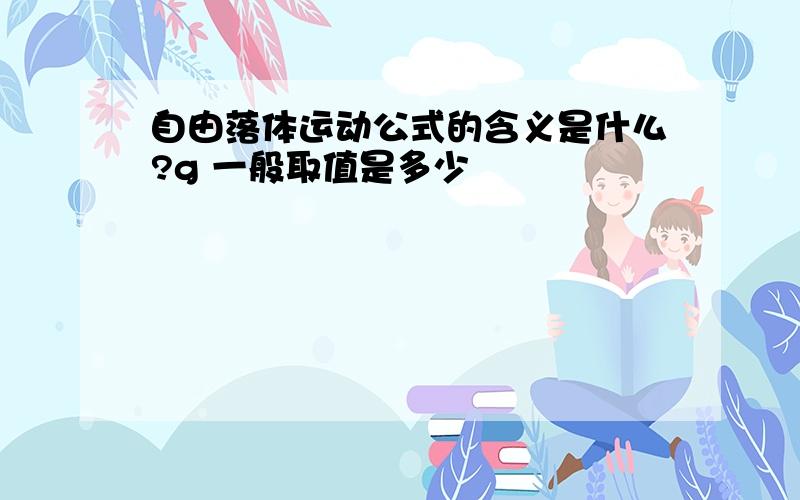 自由落体运动公式的含义是什么?g 一般取值是多少